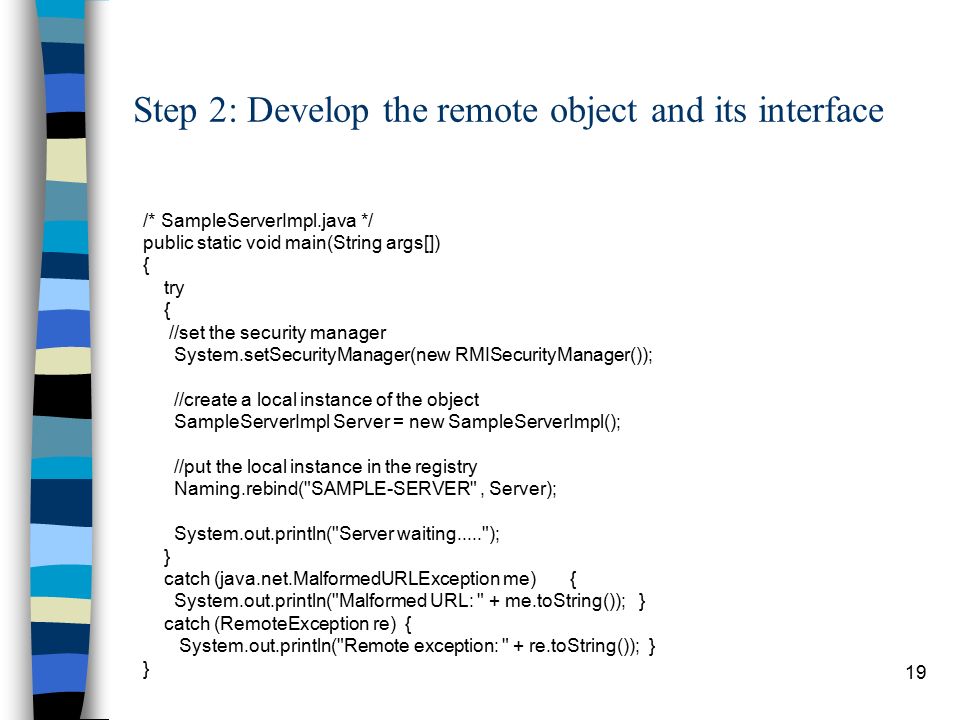 Step 2: Develop the remote object and its interface

/* SampleServerImpl.java */
public static void main(String args[])
{
try
{
//set the security manager
System.setSecurityManager(new RMISecurityManager());

//create a local instance of the object
SampleServerImpl Server = new SampleServerImpl();

//put the local instance in the registry
Naming.rebind("SAMPLE-SERVER" , Server);

System.out.println("Server waiting.....");
}
catch (java.net.MalformedURLException me) {
System.out.println("Malformed URL: " + me.toString()); }
catch (RemoteException re) {
System.out.println("Remote exception: " + re.toString()); }
}

19